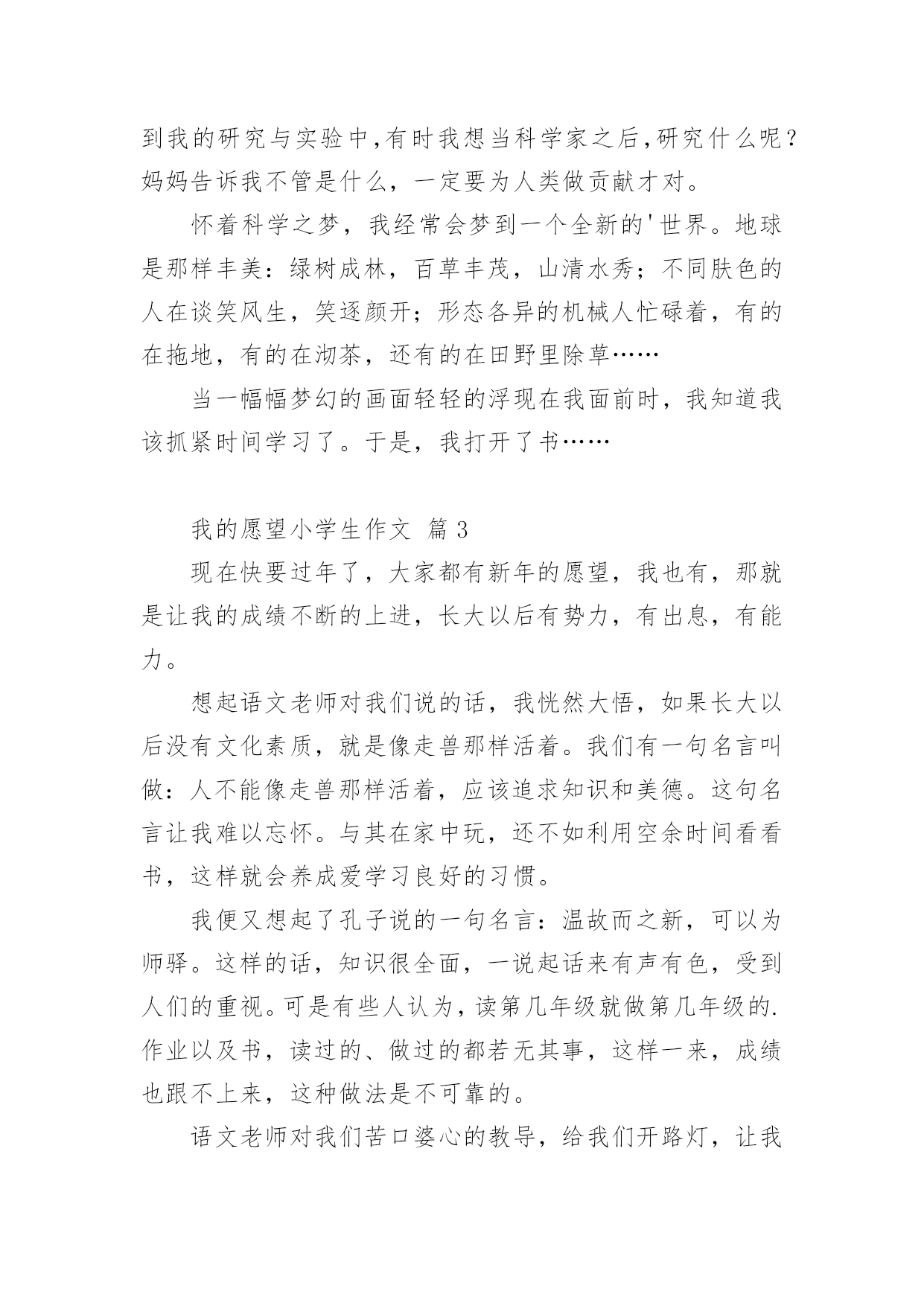 到我的研究与实验中,有时我想当科学家之后,研究什么呢？妈妈告诉我不管是什么，一定要为人类做贡献才对。

怀着科学之梦，我经常会梦到一个全新的'世界。地球是那样丰美：绿树成林，百草丰茂，山清水秀；不同肤色的人在谈笑风生，笑逐颜开；形态各异的机械人忙碌着，有的在拖地，有的在沏茶，还有的在田野里除草……

当一幅幅梦幻的画面轻轻的浮现在我面前时，我知道我该抓紧时间学习了。于是，我打开了书……

我的愿望小学生作文 篇3

现在快要过年了，大家都有新年的愿望，我也有，那就是让我的成绩不断的上进，长大以后有势力，有出息，有能力。

想起语文老师对我们说的话，我恍然大悟，如果长大以后没有文化素质，就是像走兽那样活着。我们有一句名言叫做：人不能像走兽那样活着，应该追求知识和美德。这句名言让我难以忘怀。与其在家中玩，还不如利用空余时间看看书，这样就会养成爱学习良好的习惯。

我便又想起了孔子说的一句名言：温故而之新，可以为师驿。这样的话，知识很全面，一说起话来有声有色，受到人们的重视。可是有些人认为，读第几年级就做第几年级的.作业以及书，读过的、做过的都若无其事，这样一来，成绩也跟不上来，这种做法是不可靠的。

语文老师对我们苦口婆心的教导，给我们开路灯，让我